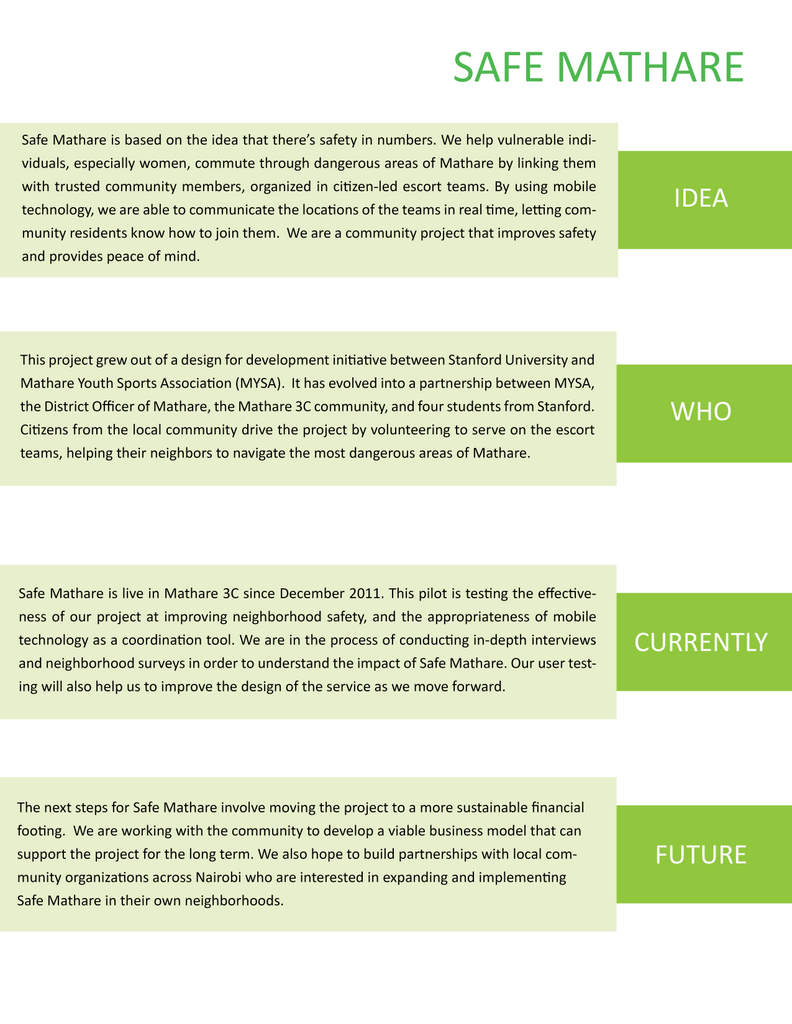 SAFE MATHARE

Safe Mathare is based on the idea that there's safety in numbers. We help vulnerable individuals, especially women, commute through dangerous areas of Mathare by linking them with trusted community members, organized in citizen-led escort teams. By using mobile technology, we are able to communicate the locations of the teams in real time, letting community residents know how to join them. We are a community project that improves safety and provides peace of mind.

IDEA

This project grew out of a design for development initiative between Stanford University and Mathare Youth Sports Association (MYSA). It has evolved into a partnership between MYSA, the District Officer of Mathare, the Mathare 3C community, and four students from Stanford. Citizens from the local community drive the project by volunteering to serve on the escort teams, helping their neighbors to navigate the most dangerous areas of Mathare.

WHO

Safe Mathare is live in Mathare 3C since December 2011. This pilot is testing the effectiveness of our project at improving neighborhood safety, and the appropriateness of mobile technology as a coordination tool. We are in the process of conducting in-depth interviews and neighborhood surveys in order to understand the impact of Safe Mathare. Our user testing will also help us to improve the design of the service as we move forward.

CURRENTLY

The next steps for Safe Mathare involve moving the project to a more sustainable financial footing. We are working with the community to develop a viable business model that can support the project for the long term. We also hope to build partnerships with local community organizations across Nairobi who are interested in expanding and implementing Safe Mathare in their own neighborhoods.

FUTURE